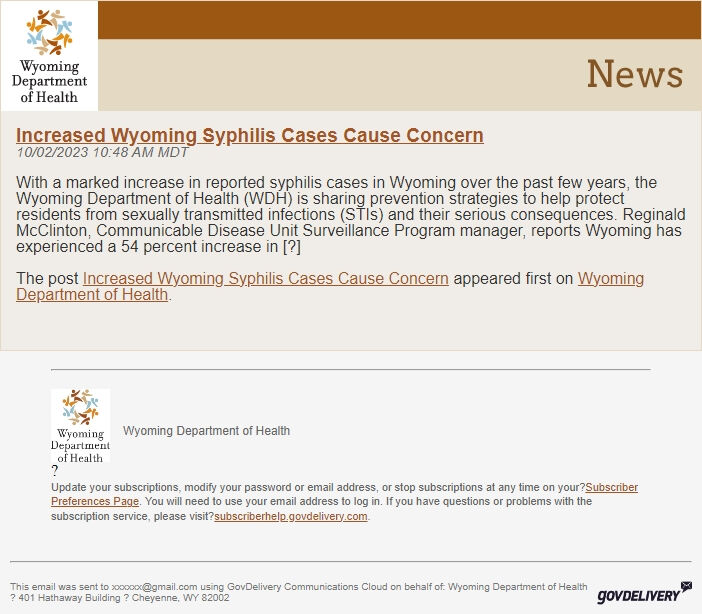 Wyoming Department of Health

News

Increased Wyoming Syphilis Cases Cause Concern
10/02/2023 10:48 AM MDT

With a marked increase in reported syphilis cases in Wyoming over the past few years, the Wyoming Department of Health (WDH) is sharing prevention strategies to help protect residents from sexually transmitted infections (STIs) and their serious consequences. Reginald McClinton, Communicable Disease Unit Surveillance Program manager, reports Wyoming has experienced a 54 percent increase in [?]

The post Increased Wyoming Syphilis Cases Cause Concern appeared first on Wyoming Department of Health.

Wyoming Department of Health

Wyoming Department of Health

?
Update your subscriptions, modify your password or email address, or stop subscriptions at any time on your?Subscriber Preferences Page. You will need to use your email address to log in. If you have questions or problems with the subscription service, please visit?subscriberhelp.govdelivery.com.

This email was sent to xxxxxx@gmail.com using GovDelivery Communications Cloud on behalf of: Wyoming Department of Health ? 401 Hathaway Building ? Cheyenne, WY 82002

GOVDELIVERY